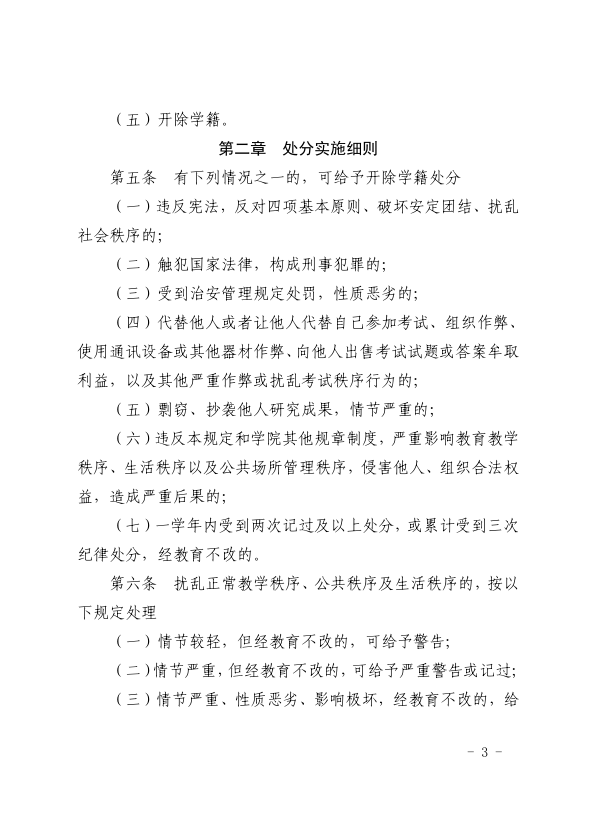 （五）开除学籍。

第二章　处分实施细则

第五条　有下列情况之一的，可给予开除学籍处分

（一）违反宪法，反对四项基本原则、破坏安定团结、扰乱社会秩序的；

（二）触犯国家法律，构成刑事犯罪的；

（三）受到治安管理规定处罚，性质恶劣的；

（四）代替他人或者让他人代替自己参加考试、组织作弊、使用通讯设备或其他器材作弊、向他人出售考试试题或答案牟取利益，以及其他严重作弊或扰乱考试秩序行为的；

（五）剽窃、抄袭他人研究成果，情节严重的；

（六）违反本规定和学院其他规章制度，严重影响教育教学秩序、生活秩序以及公共场所管理秩序，侵害他人、组织合法权益，造成严重后果的；

（七）一学年内受到两次记过及以上处分，或累计受到三次纪律处分，经教育不改的。

第六条　扰乱正常教学秩序、公共秩序及生活秩序的，按以下规定处理

（一）情节较轻，但经教育不改的，可给予警告；

（二）情节严重，但经教育不改的，可给予严重警告或记过；

（三）情节严重、性质恶劣、影响极坏，经教育不改的，给

- 3 -